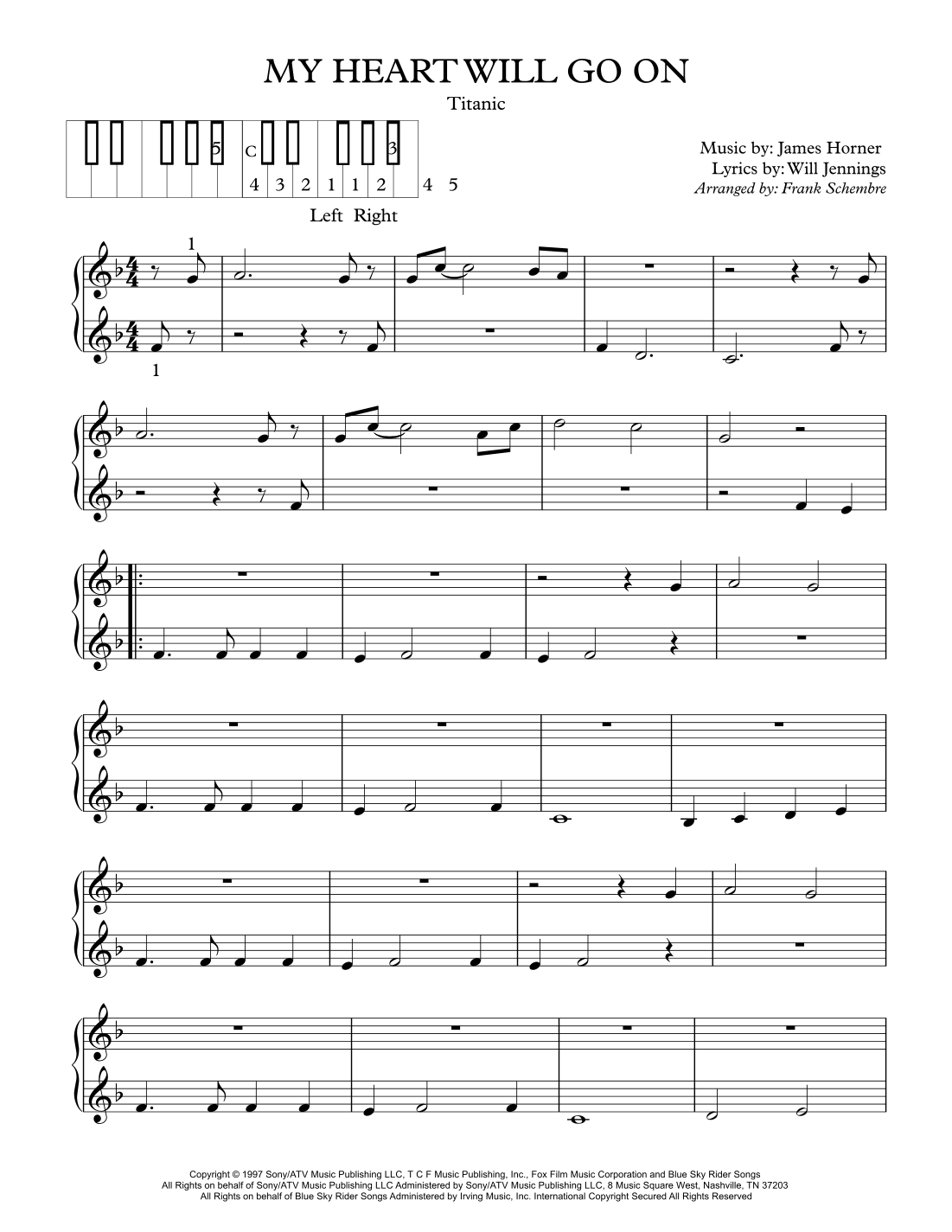 MY HEART WILL GO ON

Titanic

5 C 3
4 3 2 1 1 2 4 5
Left Right

Music by: James Horner
Lyrics by: Will Jennings
Arranged by: Frank Schembre

1

1

Copyright © 1997 Sony/ATV Music Publishing LLC, T C F Music Publishing, Inc., Fox Film Music Corporation and Blue Sky Rider Songs
All Rights on behalf of Sony/ATV Music Publishing LLC Administered by Sony/ATV Music Publishing LLC, 8 Music Square West, Nashville, TN 37203
All Rights on behalf of Blue Sky Rider Songs Administered by Irving Music, Inc. International Copyright Secured All Rights Reserved